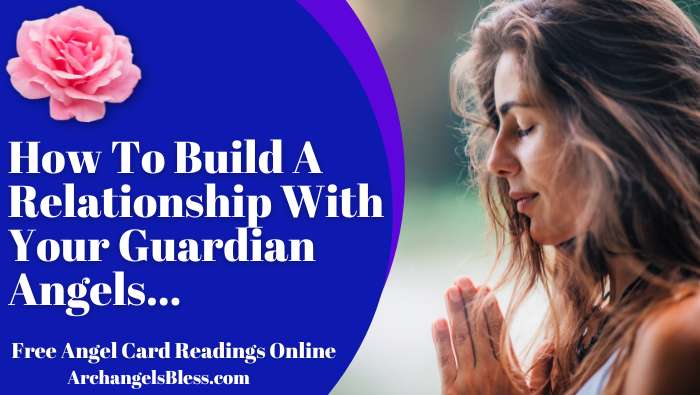 How To Build A Relationship With Your Guardian Angels...

Free Angel Card Readings Online
ArchangelsBless.com